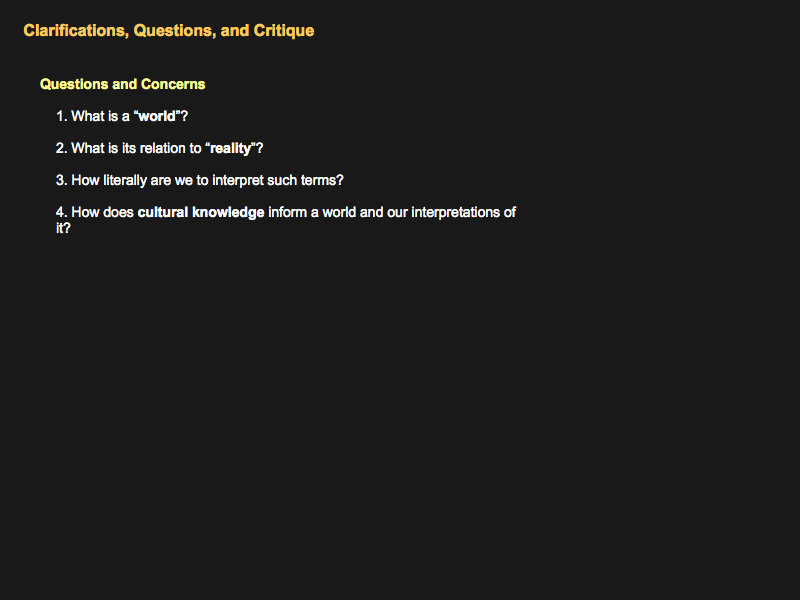 Clarifications, Questions, and Critique

Questions and Concerns

1. What is a "world"?

2. What is its relation to "reality"?

3. How literally are we to interpret such terms?

4. How does cultural knowledge inform a world and our interpretations of it?